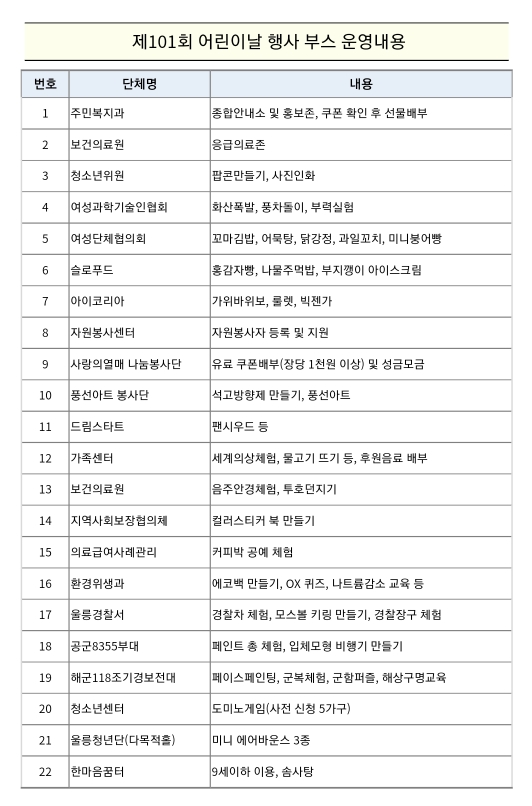 제101회 어린이날 행사 부스 운영내용

| 번호 | 단체명 | 내용 |
|---|---|---|
| 1 | 주민복지과 | 종합안내소 및 홍보존, 쿠폰 확인 후 선물배부 |
| 2 | 보건의료원 | 응급의료존 |
| 3 | 청소년위원 | 팝콘만들기, 사진인화 |
| 4 | 여성과학기술인협회 | 화산폭발, 풍차돌이, 부력실험 |
| 5 | 여성단체협의회 | 꼬마김밥, 어묵탕, 닭강정, 과일꼬치, 미니붕어빵 |
| 6 | 슬로푸드 | 홍감자빵, 나물주먹밥, 부지깽이 아이스크림 |
| 7 | 아이코리아 | 가위바위보, 룰렛, 빅젠가 |
| 8 | 자원봉사센터 | 자원봉사자 등록 및 지원 |
| 9 | 사랑의열매 나눔봉사단 | 유료 쿠폰배부(장당 1천원 이상) 및 성금모금 |
| 10 | 풍선아트 봉사단 | 석고방향제 만들기, 풍선아트 |
| 11 | 드림스타트 | 팬시우드 등 |
| 12 | 가족센터 | 세계의상체험, 물고기 뜨기 등, 후원음료 배부 |
| 13 | 보건의료원 | 음주안경체험, 투호던지기 |
| 14 | 지역사회보장협의체 | 컬러스티커 북 만들기 |
| 15 | 의료급여사례관리 | 커피박 공예 체험 |
| 16 | 환경위생과 | 에코백 만들기, OX 퀴즈, 나트륨감소 교육 등 |
| 17 | 울릉경찰서 | 경찰차 체험, 모스볼 키링 만들기, 경찰장구 체험 |
| 18 | 공군8355부대 | 페인트 총 체험, 입체모형 비행기 만들기 |
| 19 | 해군118조기경보전대 | 페이스페인팅, 군복체험, 군함퍼즐, 해상구명교육 |
| 20 | 청소년센터 | 도미노게임(사전 신청 5가구) |
| 21 | 울릉청년단(다목적홀) | 미니 에어바운스 3종 |
| 22 | 한마음꿈터 | 9세이하 이용, 솜사탕 |